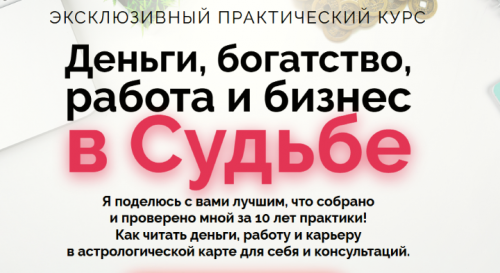 ЭКСКЛЮЗИВНЫЙ ПРАКТИЧЕСКИЙ КУРС

Деньги, богатство, работа и бизнес в Судьбе

Я поделюсь с вами лучшим, что собрано и проверено мной за 10 лет практики! Как читать деньги, работу и карьеру в астрологической карте для себя и консультаций.